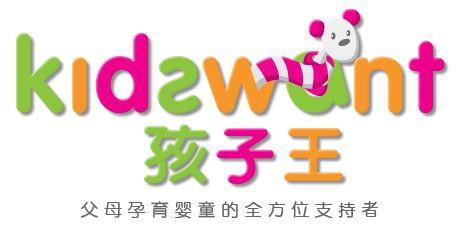 kidswant
孩子王
父母孕育婴童的全方位支持者